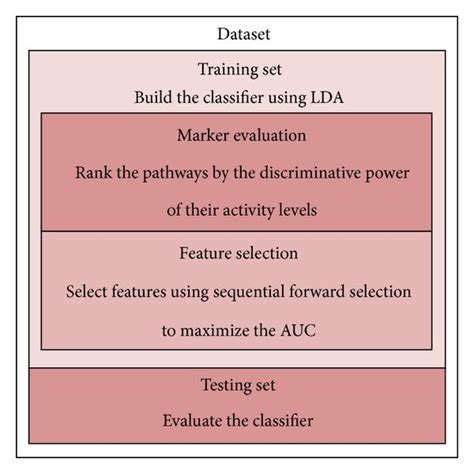 Dataset

Training set

Build the classifier using LDA

Marker evaluation

Rank the pathways by the discriminative power of their activity levels

Feature selection

Select features using sequential forward selection to maximize the AUC

Testing set

Evaluate the classifier